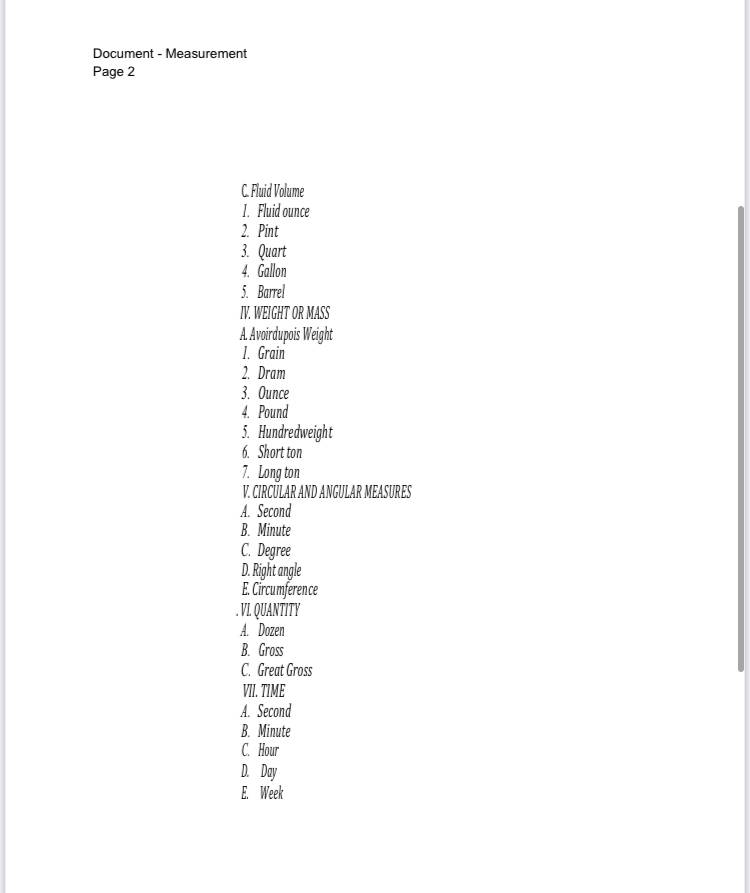 Document - Measurement
Page 2

C. Fluid Volume
1. Fluid ounce
2. Pint
3. Quart
4. Gallon
5. Barrel
IV. WEIGHT OR MASS
A. Avoirdupois Weight
1. Grain
2. Dram
3. Ounce
4. Pound
5. Hundredweight
6. Short ton
7. Long ton
V. CIRCULAR AND ANGULAR MEASURES
A. Second
B. Minute
C. Degree
D. Right angle
E. Circumference
. VI. QUANTITY
A. Dozen
B. Gross
C. Great Gross
VII. TIME
A. Second
B. Minute
C. Hour
D. Day
E. Week